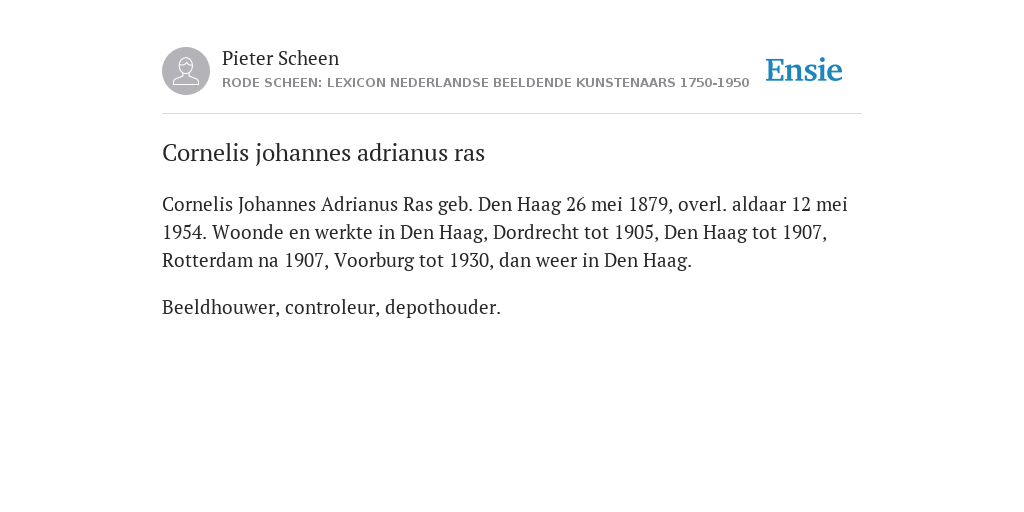 Pieter Scheen
RODE SCHEEN: LEXICON NEDERLANDSE BEELDENDE KUNSTENAARS 1750-1950

Ensie

Cornelis johannes adrianus ras

Cornelis Johannes Adrianus Ras geb. Den Haag 26 mei 1879, overl. aldaar 12 mei 1954. Woonde en werkte in Den Haag, Dordrecht tot 1905, Den Haag tot 1907, Rotterdam na 1907, Voorburg tot 1930, dan weer in Den Haag.

Beeldhouwer, controleur, depothouder.